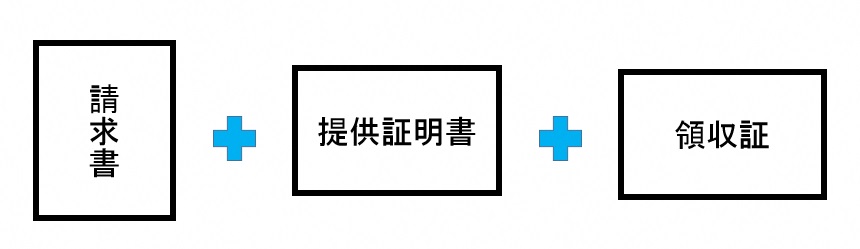 請求書

提供証明書

領収証